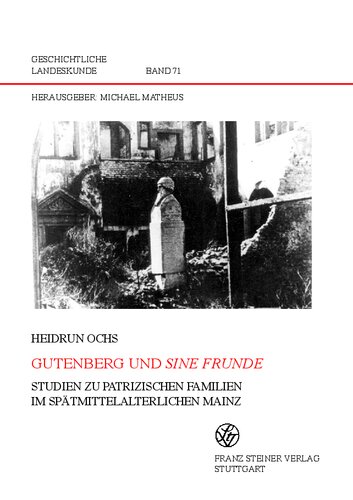 GESCHICHTLICHE
LANDESKUNDE BAND 71

HERAUSGEBER: MICHAEL MATHEUS

HEIDRUN OCHS

GUTENBERG UND SINE FRUNDE

STUDIEN ZU PATRIZISCHEN FAMILIEN IM SPÄTMITTELALTERLICHEN MAINZ

FRANZ STEINER VERLAG
STUTTGART